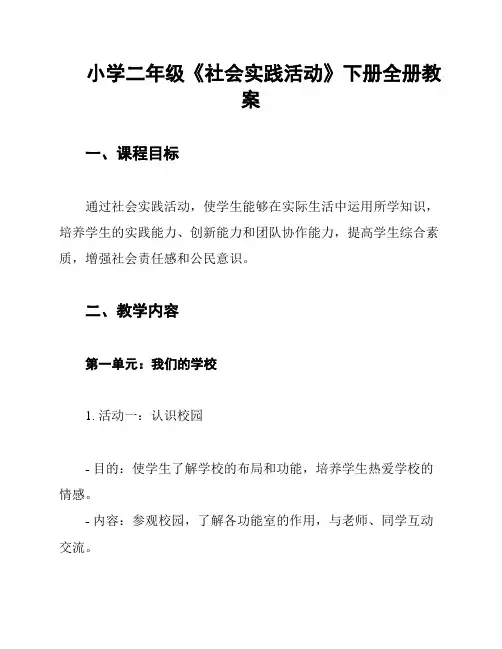 小学二年级《社会实践活动》下册全册教案

一、课程目标

通过社会实践活动，使学生能够在实际生活中运用所学知识，培养学生的实践能力、创新能力和团队协作能力，提高学生综合素质，增强社会责任感和公民意识。

二、教学内容

第一单元：我们的学校

1. 活动一：认识校园

- 目的：使学生了解学校的布局和功能，培养学生热爱学校的情感。

- 内容：参观校园，了解各功能室的作用，与老师、同学互动交流。